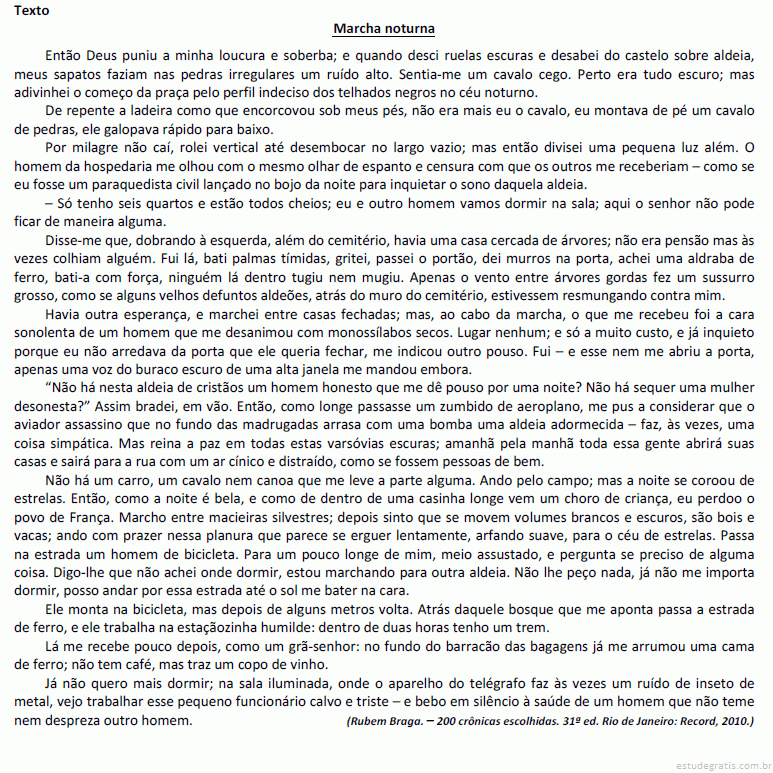 Texto

Marcha noturna

Então Deus puniu a minha loucura e soberba; e quando desci ruelas escuras e desabei do castelo sobre aldeia, meus sapatos faziam nas pedras irregulares um ruído alto. Sentia-me um cavalo cego. Perto era tudo escuro; mas adivinhei o começo da praça pelo perfil indeciso dos telhados negros no céu noturno.

De repente a ladeira como que encorcovou sob meus pés, não era mais eu o cavalo, eu montava de pé um cavalo de pedras, ele galopava rápido para baixo.

Por milagre não caí, rolei vertical até desembocar no largo vazio; mas então divisei uma pequena luz além. O homem da hospedaria me olhou com o mesmo olhar de espanto e censura com que os outros me receberiam – como se eu fosse um paraquedista civil lançado no bojo da noite para inquietar o sono daquela aldeia.

– Só tenho seis quartos e estão todos cheios; eu e outro homem vamos dormir na sala; aqui o senhor não pode ficar de maneira alguma.

Disse-me que, dobrando à esquerda, além do cemitério, havia uma casa cercada de árvores; não era pensão mas às vezes colhiam alguém. Fui lá, bati palmas tímidas, gritei, passei o portão, dei murros na porta, achei uma aldraba de ferro, bati-a com força, ninguém lá dentro tugiu nem mugiu. Apenas o vento entre árvores gordas fez um sussurro grosso, como se alguns velhos defuntos aldeões, atrás do muro do cemitério, estivessem resmungando contra mim.

Havia outra esperança, e marchei entre casas fechadas; mas, ao cabo da marcha, o que me recebeu foi a cara sonolenta de um homem que me desanimou com monossílabos secos. Lugar nenhum; e só a muito custo, e já inquieto porque eu não arredava da porta que ele queria fechar, me indicou outro pouso. Fui – e esse nem me abriu a porta, apenas uma voz do buraco escuro de uma alta janela me mandou embora.

"Não há nesta aldeia de cristãos um homem honesto que me dê pouso por uma noite? Não há sequer uma mulher desonesta?" Assim bradei, em vão. Então, como longe passasse um zumbido de aeroplano, me pus a considerar que o aviador assassino que no fundo das madrugadas arrasa com uma bomba uma aldeia adormecida – faz, às vezes, uma coisa simpática. Mas reina a paz em todas estas varsóvias escuras; amanhã pela manhã toda essa gente abrirá suas casas e sairá para a rua com um ar cínico e distraído, como se fossem pessoas de bem.

Não há um carro, um cavalo nem canoa que me leve a parte alguma. Ando pelo campo; mas a noite se coroou de estrelas. Então, como a noite é bela, e como de dentro de uma casinha longe vem um choro de criança, eu perdoo o povo de França. Marcho entre macieiras silvestres; depois sinto que se movem volumes brancos e escuros, são bois e vacas; ando com prazer nessa planura que parece se erguer lentamente, arfando suave, para o céu de estrelas. Passa na estrada um homem de bicicleta. Para um pouco longe de mim, meio assustado, e pergunta se preciso de alguma coisa. Digo-lhe que não achei onde dormir, estou marchando para outra aldeia. Não lhe peço nada, já não me importa dormir, posso andar por essa estrada até o sol me bater na cara.

Ele monta na bicicleta, mas depois de alguns metros volta. Atrás daquele bosque que me aponta passa a estrada de ferro, e ele trabalha na estaçãozinha humilde: dentro de duas horas tenho um trem.

Lá me recebe pouco depois, como um grã-senhor: no fundo do barracão das bagagens já me arrumou uma cama de ferro; não tem café, mas traz um copo de vinho.

Já não quero mais dormir; na sala iluminada, onde o aparelho do telégrafo faz às vezes um ruído de inseto de metal, vejo trabalhar esse pequeno funcionário calvo e triste – e bebo em silêncio à saúde de um homem que não teme nem despreza outro homem.

(Rubem Braga. – 200 crônicas escolhidas. 31ª ed. Rio de Janeiro: Record, 2010.)

estudegratis.com.br